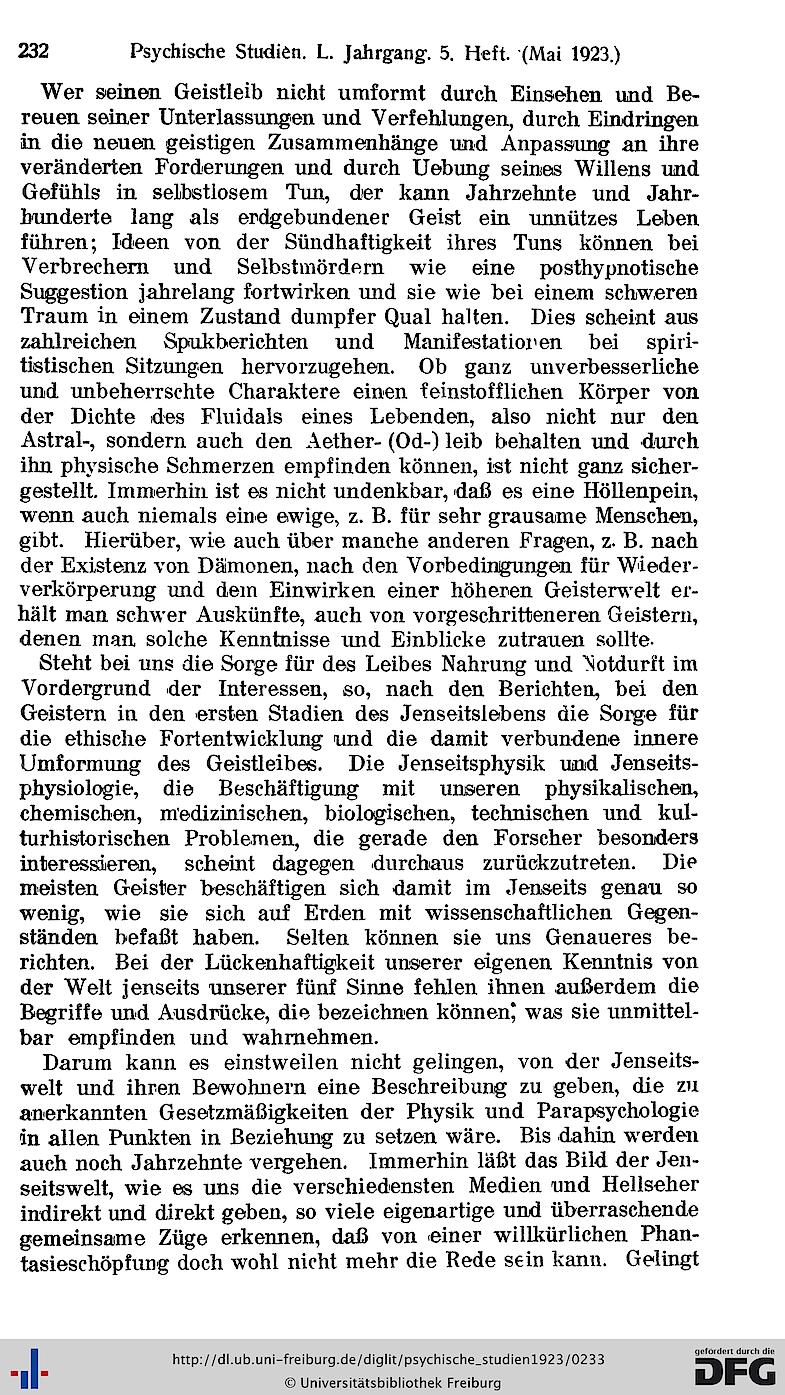 232 Psychische Studien. L. Jahrgang. 5. Heft. (Mai 1923.)

Wer seinen Geistleib nicht umformt durch Einsehen und Bereuen seiner Unterlassungen und Verfehlungen, durch Eindringen in die neuen geistigen Zusammenhänge und Anpassung an ihre veränderten Forderungen und durch Uebung seines Willens und Gefühls in selbstlosem Tun, der kann Jahrzehnte und Jahrhunderte lang als erdgebundener Geist ein unnützes Leben führen; Ideen von der Sündhaftigkeit ihres Tuns können bei Verbrechern und Selbstmördern wie eine posthypnotische Suggestion jahrelang fortwirken und sie wie bei einem schweren Traum in einem Zustand dumpfer Qual halten. Dies scheint aus zahlreichen Spukberichten und Manifestationen bei spiritistischen Sitzungen hervorzugehen. Ob ganz unverbesserliche und unbeherrschte Charaktere einen feinstofflichen Körper von der Dichte des Fluidals eines Lebenden, also nicht nur den Astral-, sondern auch den Aether- (Od-) leib behalten und durch ihn physische Schmerzen empfinden können, ist nicht ganz sichergestellt. Immerhin ist es nicht undenkbar, daß es eine Höllenpein, wenn auch niemals eine ewige, z. B. für sehr grausame Menschen, gibt. Hierüber, wie auch über manche anderen Fragen, z. B. nach der Existenz von Dämonen, nach den Vorbedingungen für Wiederverkörperung und dem Einwirken einer höheren Geisterwelt erhält man schwer Auskünfte, auch von vorgeschritteneren Geistern, denen man solche Kenntnisse und Einblicke zutrauen sollte.

Steht bei uns die Sorge für des Leibes Nahrung und Notdurft im Vordergrund der Interessen, so, nach den Berichten, bei den Geistern in den ersten Stadien des Jenseitslebens die Sorge für die ethische Fortentwicklung und die damit verbundene innere Umformung des Geistleibes. Die Jenseitsphysik und Jenseitsphysiologie, die Beschäftigung mit unseren physikalischen, chemischen, medizinischen, biologischen, technischen und kulturhistorischen Problemen, die gerade den Forscher besonders interessieren, scheint dagegen durchaus zurückzutreten. Die meisten Geister beschäftigen sich damit im Jenseits genau so wenig, wie sie sich auf Erden mit wissenschaftlichen Gegenständen befaßt haben. Selten können sie uns Genaueres berichten. Bei der Lückenhaftigkeit unserer eigenen Kenntnis von der Welt jenseits unserer fünf Sinne fehlen ihnen außerdem die Begriffe und Ausdrücke, die bezeichnen können, was sie unmittelbar empfinden und wahrnehmen.

Darum kann es einstweilen nicht gelingen, von der Jenseitswelt und ihren Bewohnern eine Beschreibung zu geben, die zu anerkannten Gesetzmäßigkeiten der Physik und Parapsychologie in allen Punkten in Beziehung zu setzen wäre. Bis dahin werden auch noch Jahrzehnte vergehen. Immerhin läßt das Bild der Jenseitswelt, wie es uns die verschiedensten Medien und Hellseher indirekt und direkt geben, so viele eigenartige und überraschende gemeinsame Züge erkennen, daß von einer willkürlichen Phantasieschöpfung doch wohl nicht mehr die Rede sein kann. Gelingt

http://dl.ub.uni-freiburg.de/diglit/psychische_studien1923/0233
© Universitätsbibliothek Freiburg
gefördert durch die DFG